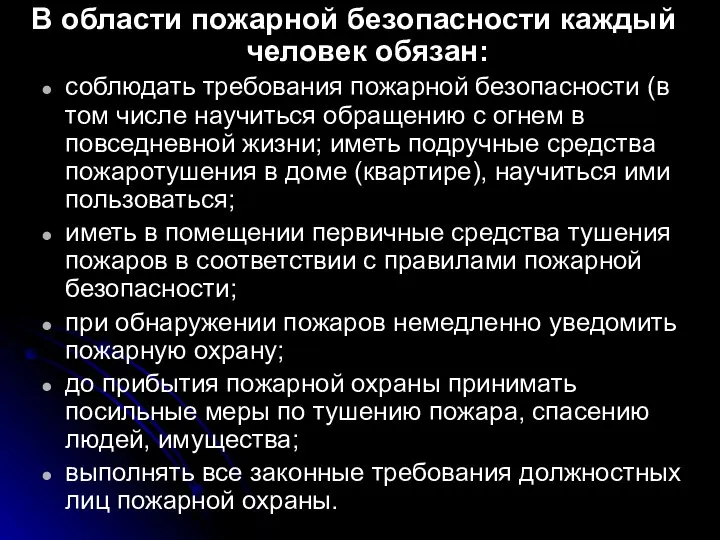 В области пожарной безопасности каждый человек обязан:

- соблюдать требования пожарной безопасности (в том числе научиться обращению с огнем в повседневной жизни; иметь подручные средства пожаротушения в доме (квартире), научиться ими пользоваться;
- иметь в помещении первичные средства тушения пожаров в соответствии с правилами пожарной безопасности;
- при обнаружении пожаров немедленно уведомить пожарную охрану;
- до прибытия пожарной охраны принимать посильные меры по тушению пожара, спасению людей, имущества;
- выполнять все законные требования должностных лиц пожарной охраны.